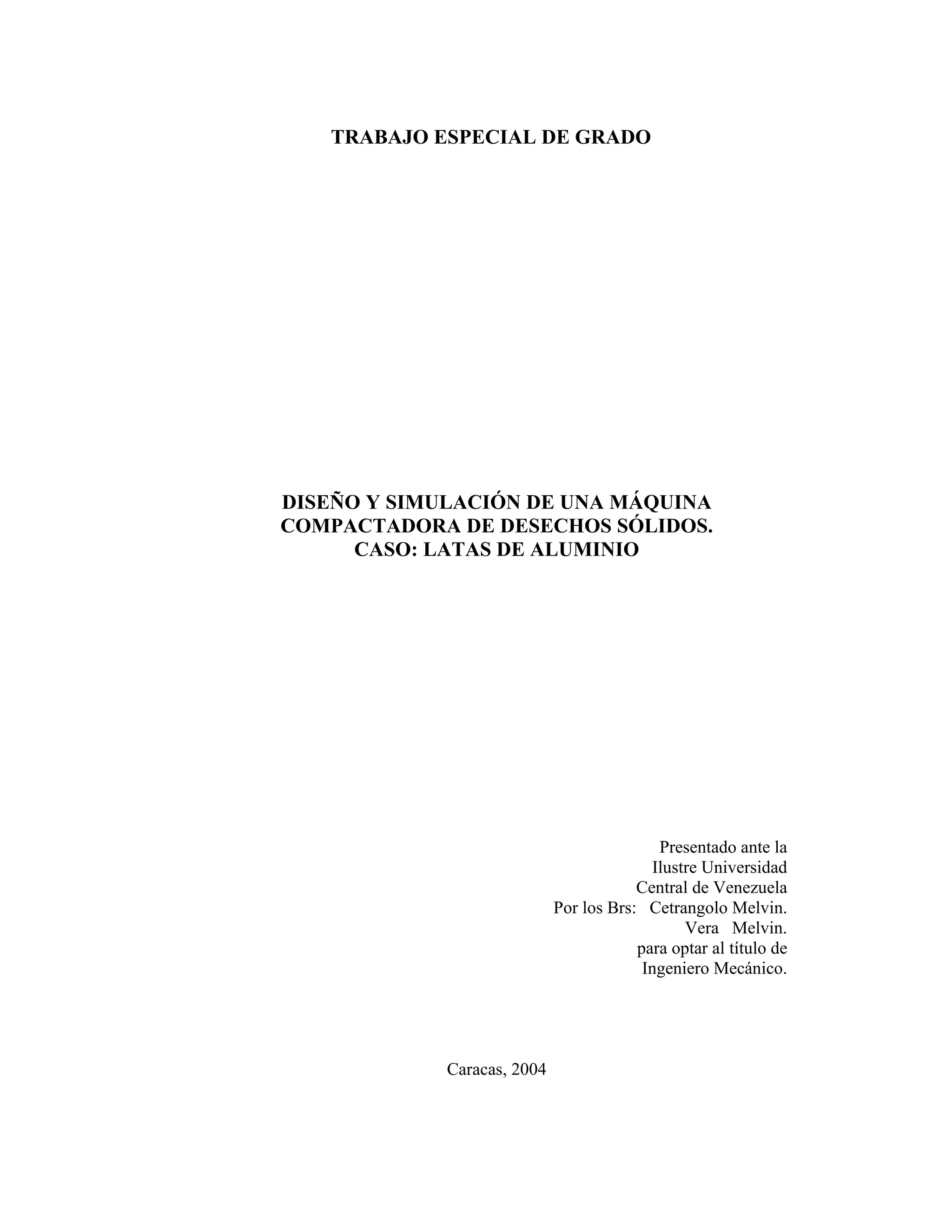 TRABAJO ESPECIAL DE GRADO

DISEÑO Y SIMULACIÓN DE UNA MÁQUINA
COMPACTADORA DE DESECHOS SÓLIDOS.
CASO: LATAS DE ALUMINIO

Presentado ante la
Ilustre Universidad
Central de Venezuela
Por los Brs: Cetrangolo Melvin.
Vera Melvin.
para optar al título de
Ingeniero Mecánico.

Caracas, 2004